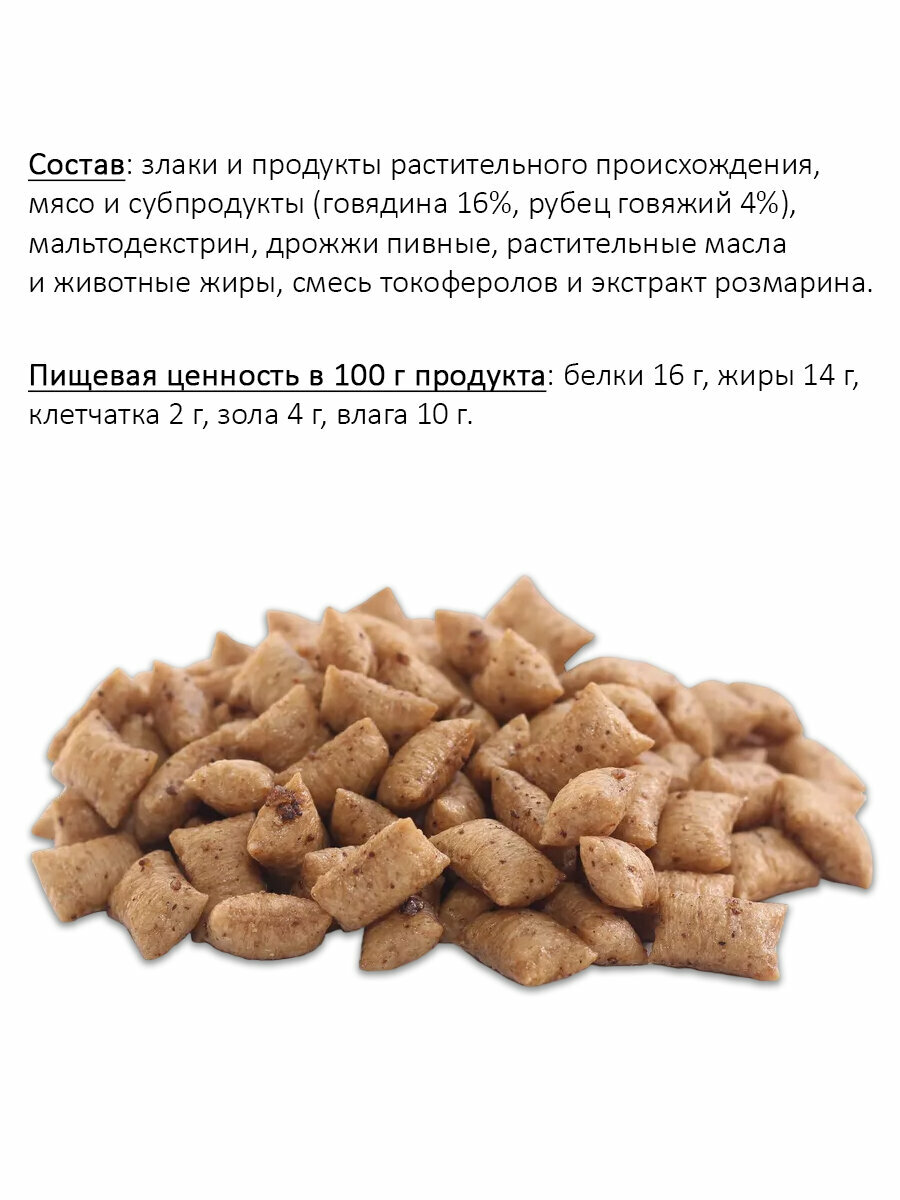 Состав: злаки и продукты растительного происхождения, мясо и субпродукты (говядина 16%, рубец говяжий 4%), мальтодекстрин, дрожжи пивные, растительные масла и животные жиры, смесь токоферолов и экстракт розмарина.

Пищевая ценность в 100 г продукта: белки 16 г, жиры 14 г, клетчатка 2 г, зола 4 г, влага 10 г.